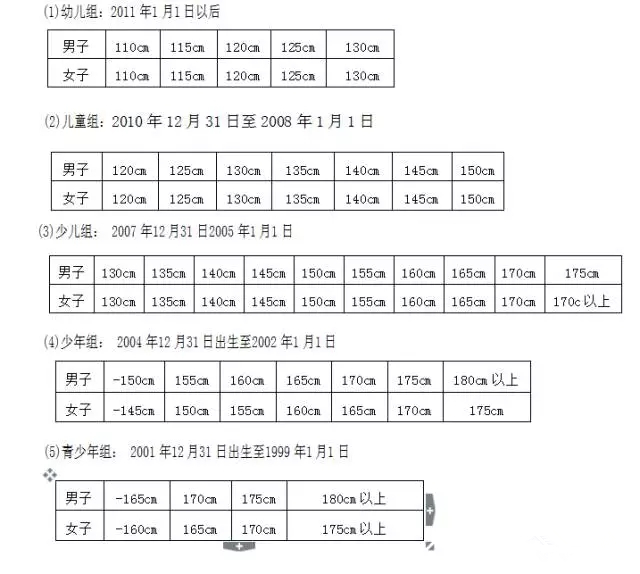 (1)幼儿组：2011 年1 月1 日以后

| 男子 | 110cm | 115cm | 120cm | 125cm | 130cm |
|---|---|---|---|---|---|
| 女子 | 110cm | 115cm | 120cm | 125cm | 130cm |

(2)儿童组：2010 年 12 月 31 日至 2008 年 1 月 1 日

| 男子 | 120cm | 125cm | 130cm | 135cm | 140cm | 145cm | 150cm |
|---|---|---|---|---|---|---|---|
| 女子 | 120cm | 125cm | 130cm | 135cm | 140cm | 145cm | 150cm |

(3)少儿组： 2007 年12 月31 日2005 年1 月1 日

| 男子 | 130cm | 135cm | 140cm | 145cm | 150cm | 155cm | 160cm | 165cm | 170cm | 175cm |
|---|---|---|---|---|---|---|---|---|---|---|
| 女子 | 130cm | 135cm | 140cm | 145cm | 150cm | 155cm | 160cm | 165cm | 170cm | 170c 以上 |

(4)少年组： 2004 年12 月31 日出生至2002 年1 月1 日

| 男子 | -150cm | 155cm | 160cm | 165cm | 170cm | 175cm | 180cm 以上 |
|---|---|---|---|---|---|---|---|
| 女子 | -145cm | 150cm | 155cm | 160cm | 165cm | 170cm | 175cm |

(5)青少年组： 2001 年12 月31 日出生至1999 年1 月1 日

| 男子 | -165cm | 170cm | 175cm | 180cm 以上 |
|---|---|---|---|---|
| 女子 | -160cm | 165cm | 170cm | 175cm 以上 |